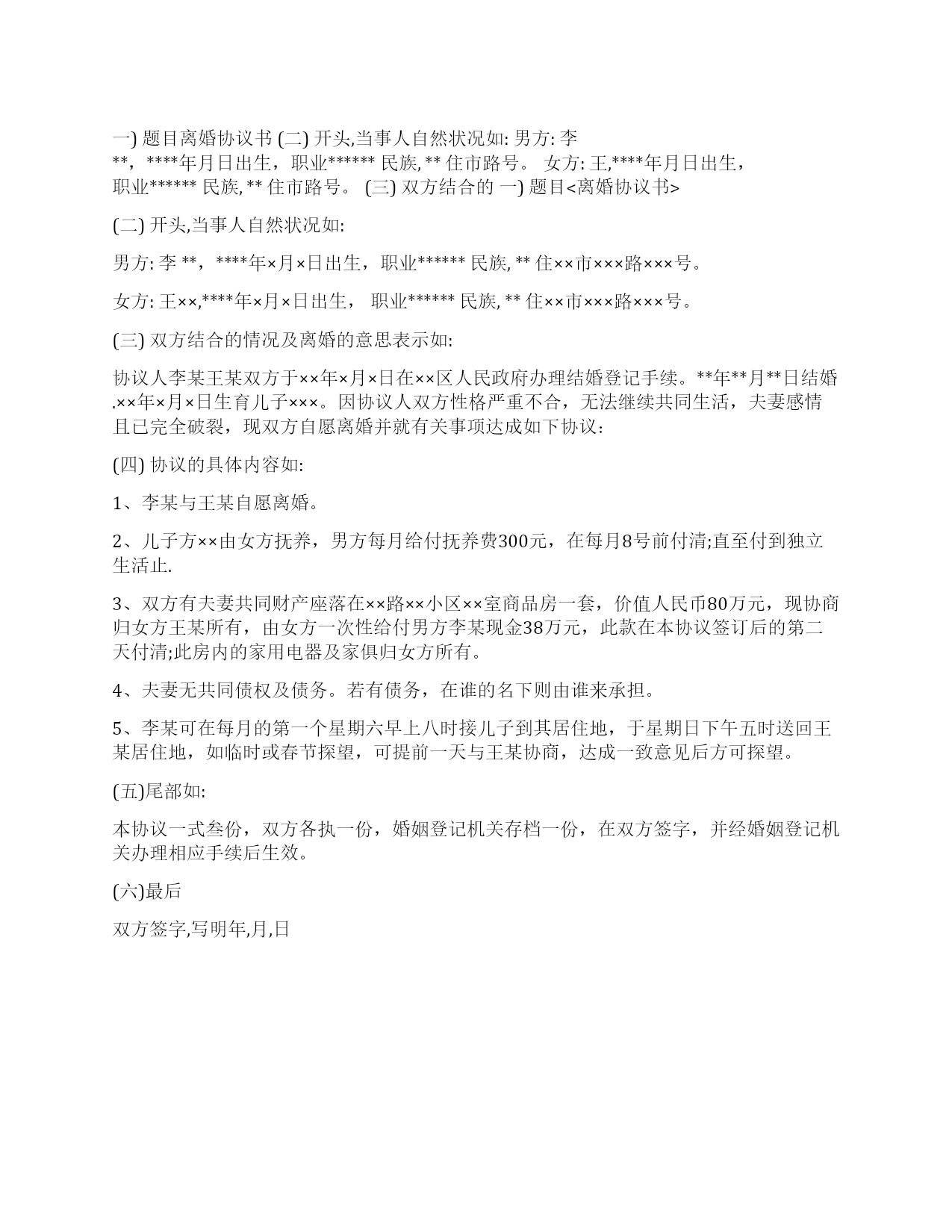 一) 题目离婚协议书 (二) 开头,当事人自然状况如: 男方: 李 **，****年月日出生，职业****** 民族, ** 住市路号。 女方: 王,****年月日出生，职业****** 民族, ** 住市路号。 (三) 双方结合的 一) 题目<离婚协议书>

(二) 开头,当事人自然状况如:

男方: 李 **，****年×月×日出生，职业****** 民族, ** 住××市×××路×××号。

女方: 王××,****年×月×日出生， 职业****** 民族, ** 住××市×××路×××号。

(三) 双方结合的情况及离婚的意思表示如:

协议人李某王某双方于××年×月×日在××区人民政府办理结婚登记手续。**年**月**日结婚.××年×月×日生育儿子×××。因协议人双方性格严重不合，无法继续共同生活，夫妻感情且已完全破裂，现双方自愿离婚并就有关事项达成如下协议：

(四) 协议的具体内容如:

1、李某与王某自愿离婚。

2、儿子方××由女方抚养，男方每月给付抚养费300元，在每月8号前付清;直至付到独立生活止.

3、双方有夫妻共同财产座落在××路××小区××室商品房一套，价值人民币80万元，现协商归女方王某所有，由女方一次性给付男方李某现金38万元，此款在本协议签订后的第二天付清;此房内的家用电器及家俱归女方所有。

4、夫妻无共同债权及债务。若有债务，在谁的名下则由谁来承担。

5、李某可在每月的第一个星期六早上八时接儿子到其居住地，于星期日下午五时送回王某居住地，如临时或春节探望，可提前一天与王某协商，达成一致意见后方可探望。

(五)尾部如:

本协议一式叁份，双方各执一份，婚姻登记机关存档一份，在双方签字，并经婚姻登记机关办理相应手续后生效。

(六)最后

双方签字,写明年,月,日